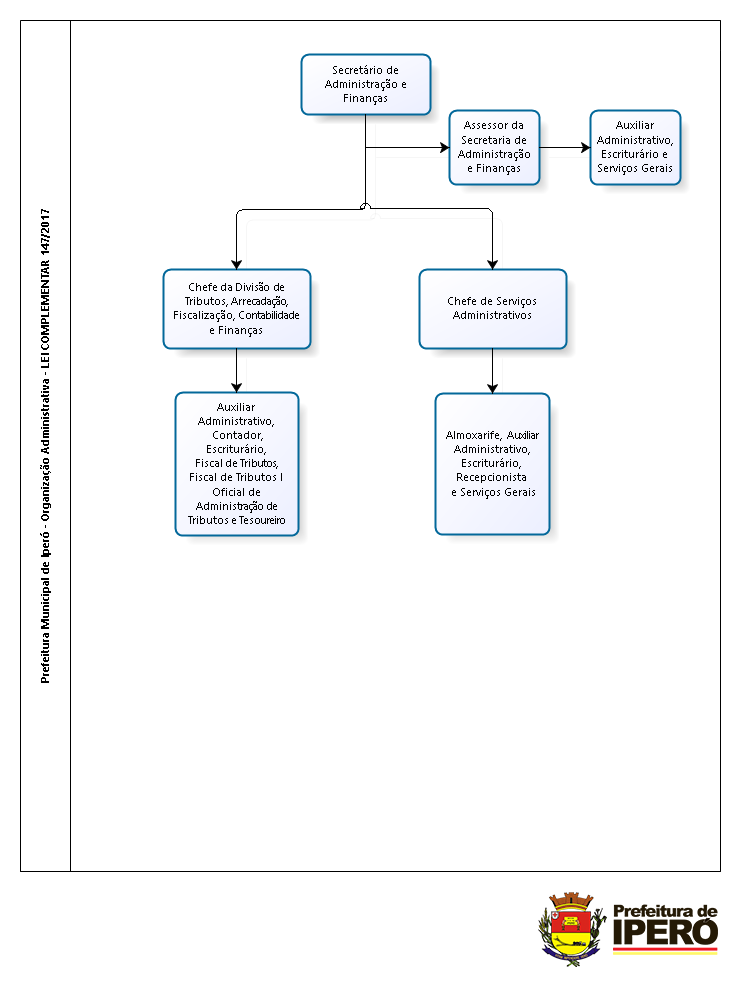 Prefeitura Municipal de Iperó - Organização Administrativa - LEI COMPLEMENTAR 147/2017

Secretário de Administração e Finanças

Assessor da Secretaria de Administração e Finanças

Auxiliar Administrativo, Escriturário e Serviços Gerais

Chefe da Divisão de Tributos, Arrecadação, Fiscalização, Contabilidade e Finanças

Chefe de Serviços Administrativos

Auxiliar Administrativo, Contador, Escriturário, Fiscal de Tributos, Fiscal de Tributos I Oficial de Administração de Tributos e Tesoureiro

Almoxarife, Auxiliar Administrativo, Escriturário, Recepcionista e Serviços Gerais

Prefeitura de IPERÓ